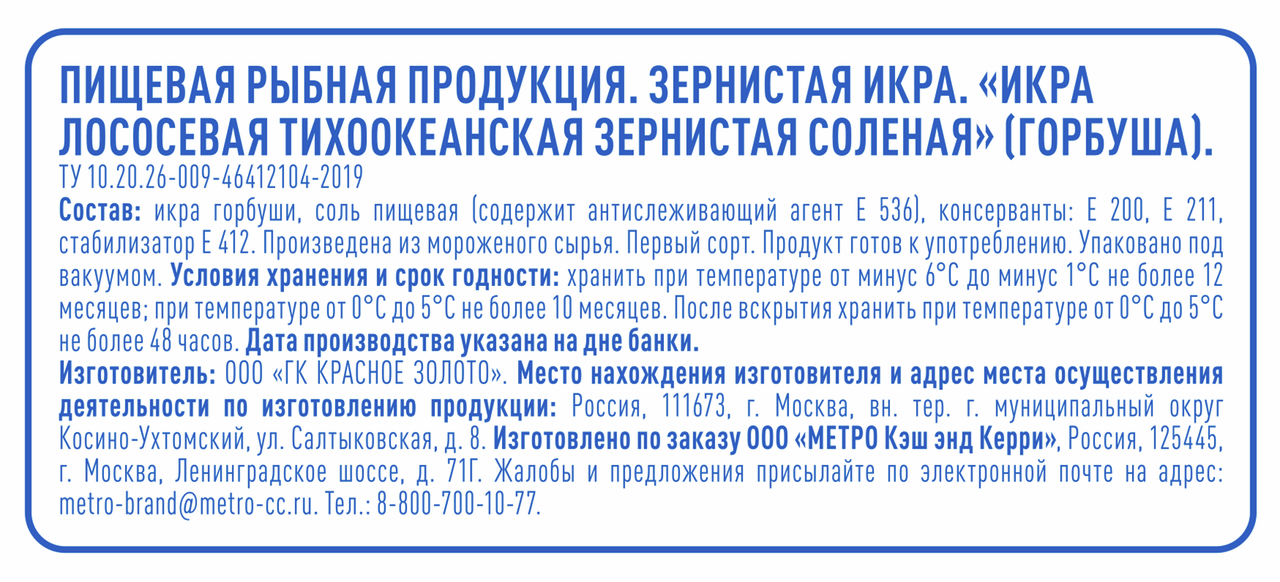 ПИЩЕВАЯ РЫБНАЯ ПРОДУКЦИЯ. ЗЕРНИСТАЯ ИКРА. «ИКРА ЛОСОСЕВАЯ ТИХООКЕАНСКАЯ ЗЕРНИСТАЯ СОЛЕНАЯ» (ГОРБУША).
ТУ 10.20.26-009-46412104-2019
Состав: икра горбуши, соль пищевая (содержит антислеживающий агент Е 536), консерванты: Е 200, Е 211, стабилизатор Е 412. Произведена из мороженого сырья. Первый сорт. Продукт готов к употреблению. Упаковано под вакуумом. Условия хранения и срок годности: хранить при температуре от минус 6°С до минус 1°С не более 12 месяцев; при температуре от 0°С до 5°С не более 10 месяцев. После вскрытия хранить при температуре от 0°С до 5°С не более 48 часов. Дата производства указана на дне банки.
Изготовитель: ООО «ГК КРАСНОЕ ЗОЛОТО». Место нахождения изготовителя и адрес места осуществления деятельности по изготовлению продукции: Россия, 111673, г. Москва, вн. тер. г. муниципальный округ Косино-Ухтомский, ул. Салтыковская, д. 8. Изготовлено по заказу ООО «МЕТРО Кэш энд Керри», Россия, 125445, г. Москва, Ленинградское шоссе, д. 71Г. Жалобы и предложения присылайте по электронной почте на адрес: metro-brand@metro-cc.ru. Тел.: 8-800-700-10-77.